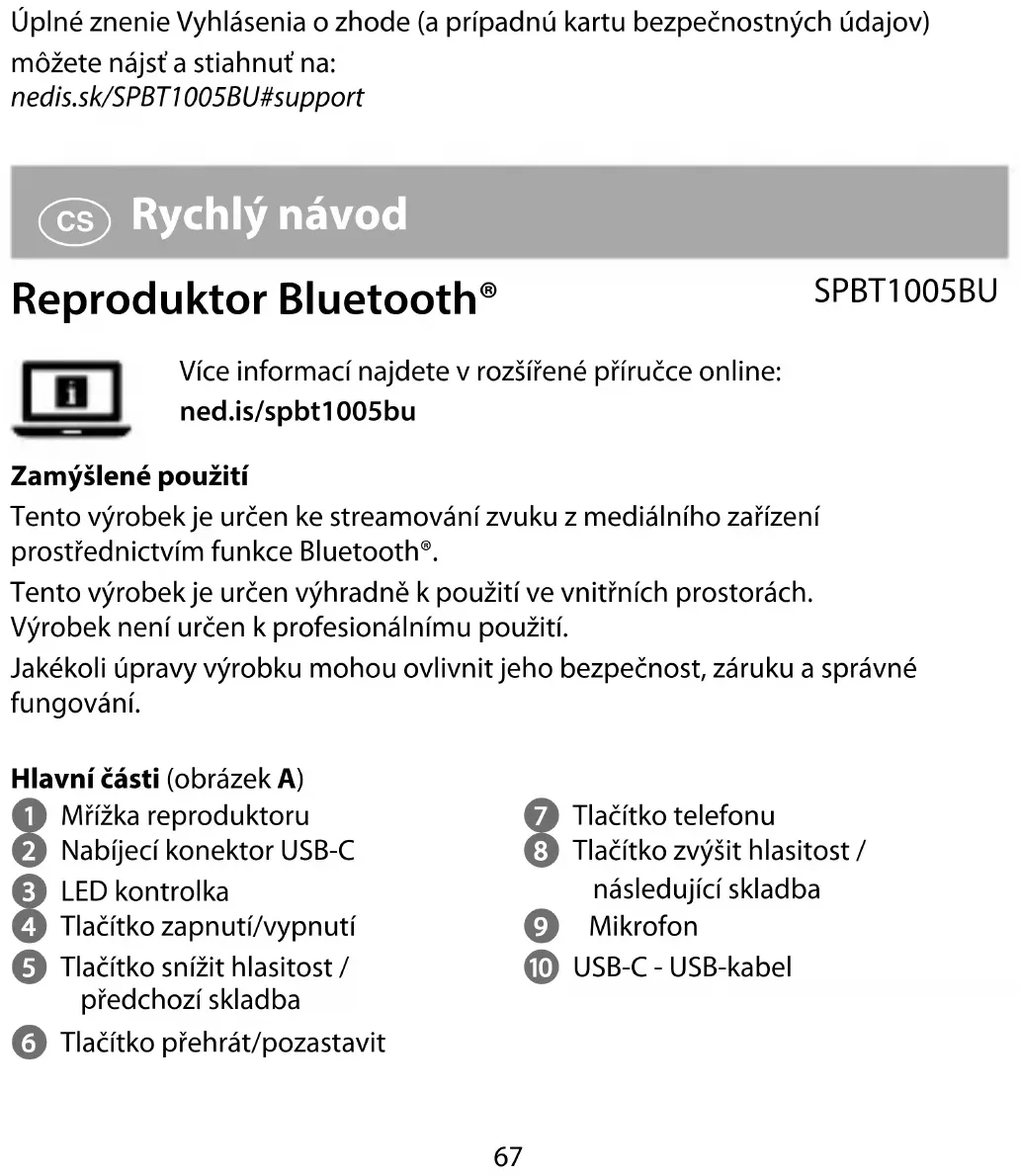 Úplné znenie Vyhlásenia o zhode (a prípadnú kartu bezpečnostných údajov) môžete nájsť a stiahnuť na:
nedis.sk/SPBT1005BU#support

CS Rychlý návod

Reproduktor Bluetooth®

SPBT1005BU

Více informací najdete v rozšířené příručce online:
ned.is/spbt1005bu

Zamýšlené použití

Tento výrobek je určen ke streamování zvuku z mediálního zařízení prostřednictvím funkce Bluetooth®.

Tento výrobek je určen výhradně k použití ve vnitřních prostorách. Výrobek není určen k profesionálnímu použití.

Jakékoli úpravy výrobku mohou ovlivnit jeho bezpečnost, záruku a správné fungování.

Hlavní části (obrázek A)

1 Mřížka reproduktoru
2 Nabíjecí konektor USB-C
3 LED kontrolka
4 Tlačítko zapnutí/vypnutí
5 Tlačítko snížit hlasitost / předchozí skladba
6 Tlačítko přehrát/pozastavit

7 Tlačítko telefonu
8 Tlačítko zvýšit hlasitost / následující skladba
9 Mikrofon
10 USB-C - USB-kabel

67